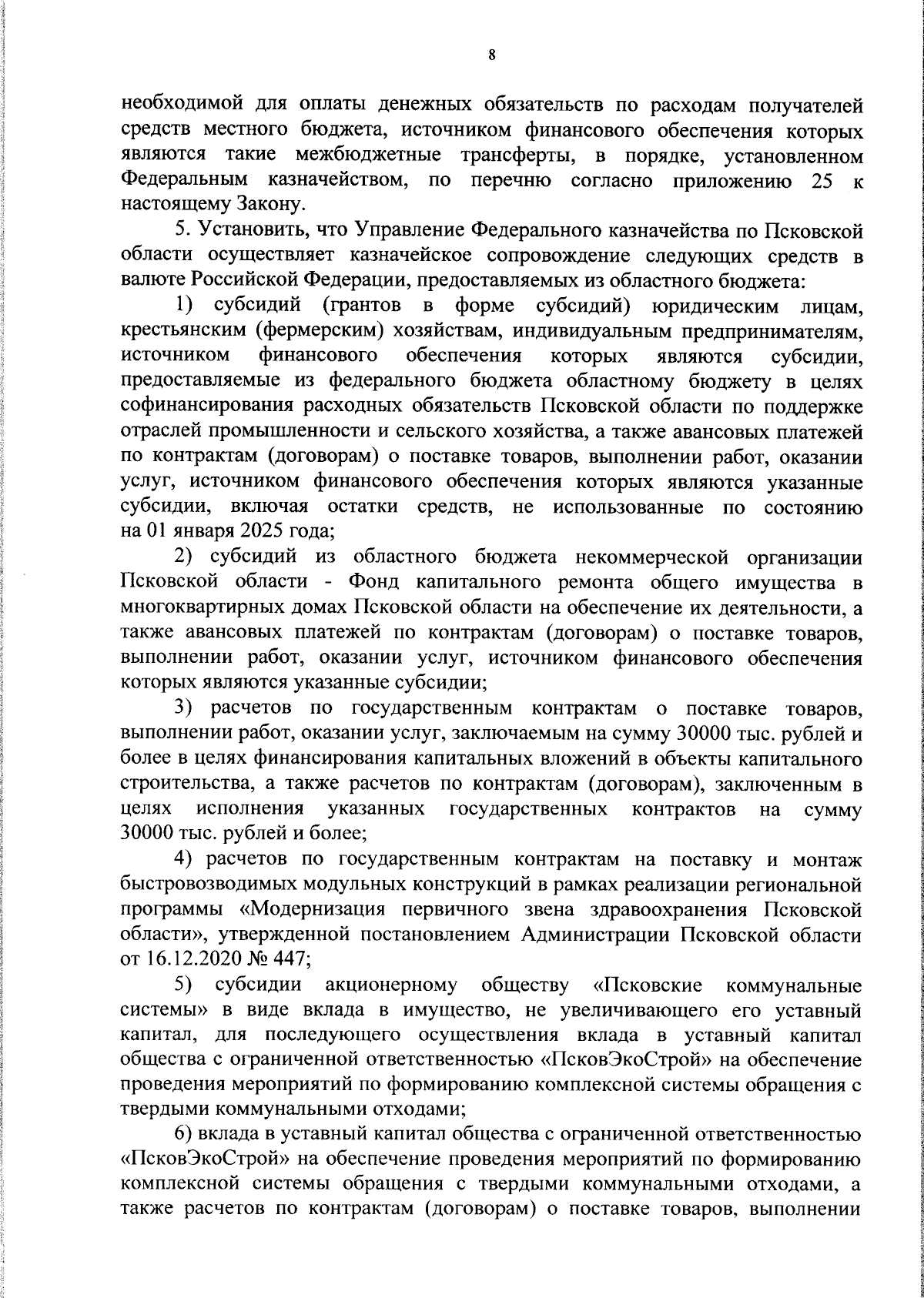 8

необходимой для оплаты денежных обязательств по расходам получателей средств местного бюджета, источником финансового обеспечения которых являются такие межбюджетные трансферты, в порядке, установленном Федеральным казначейством, по перечню согласно приложению 25 к настоящему Закону.

5. Установить, что Управление Федерального казначейства по Псковской области осуществляет казначейское сопровождение следующих средств в валюте Российской Федерации, предоставляемых из областного бюджета:

1) субсидий (грантов в форме субсидий) юридическим лицам, крестьянским (фермерским) хозяйствам, индивидуальным предпринимателям, источником финансового обеспечения которых являются субсидии, предоставляемые из федерального бюджета областному бюджету в целях софинансирования расходных обязательств Псковской области по поддержке отраслей промышленности и сельского хозяйства, а также авансовых платежей по контрактам (договорам) о поставке товаров, выполнении работ, оказании услуг, источником финансового обеспечения которых являются указанные субсидии, включая остатки средств, не использованные по состоянию на 01 января 2025 года;

2) субсидий из областного бюджета некоммерческой организации Псковской области - Фонд капитального ремонта общего имущества в многоквартирных домах Псковской области на обеспечение их деятельности, а также авансовых платежей по контрактам (договорам) о поставке товаров, выполнении работ, оказании услуг, источником финансового обеспечения которых являются указанные субсидии;

3) расчетов по государственным контрактам о поставке товаров, выполнении работ, оказании услуг, заключаемым на сумму 30000 тыс. рублей и более в целях финансирования капитальных вложений в объекты капитального строительства, а также расчетов по контрактам (договорам), заключенным в целях исполнения указанных государственных контрактов на сумму 30000 тыс. рублей и более;

4) расчетов по государственным контрактам на поставку и монтаж быстровозводимых модульных конструкций в рамках реализации региональной программы «Модернизация первичного звена здравоохранения Псковской области», утвержденной постановлением Администрации Псковской области от 16.12.2020 № 447;

5) субсидии акционерному обществу «Псковские коммунальные системы» в виде вклада в имущество, не увеличивающего его уставный капитал, для последующего осуществления вклада в уставный капитал общества с ограниченной ответственностью «ПсковЭкоСтрой» на обеспечение проведения мероприятий по формированию комплексной системы обращения с твердыми коммунальными отходами;

6) вклада в уставный капитал общества с ограниченной ответственностью «ПсковЭкоСтрой» на обеспечение проведения мероприятий по формированию комплексной системы обращения с твердыми коммунальными отходами, а также расчетов по контрактам (договорам) о поставке товаров, выполнении